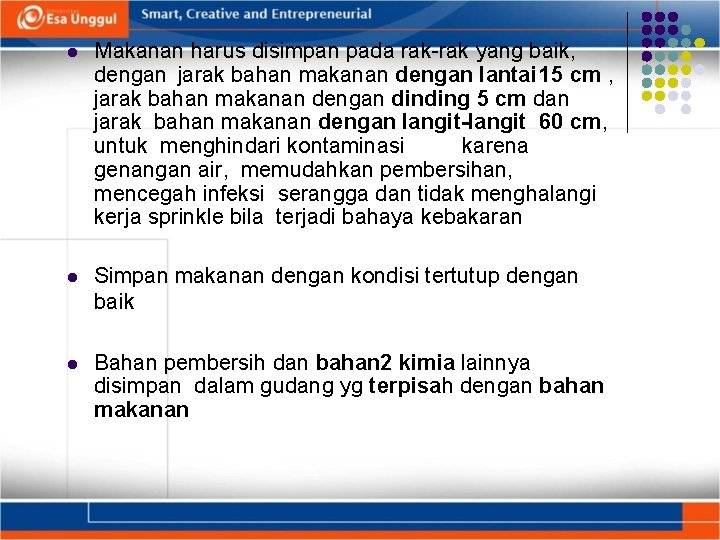 Esa Unggul

Smart, Creative and Entrepreneurial

• Makanan harus disimpan pada rak-rak yang baik, dengan jarak bahan makanan dengan lantai15 cm , jarak bahan makanan dengan dinding 5 cm dan jarak bahan makanan dengan langit-langit 60 cm, untuk menghindari kontaminasi karena genangan air, memudahkan pembersihan, mencegah infeksi serangga dan tidak menghalangi kerja sprinkle bila terjadi bahaya kebakaran

• Simpan makanan dengan kondisi tertutup dengan baik

• Bahan pembersih dan bahan2 kimia lainnya disimpan dalam gudang yg terpisah dengan bahan makanan